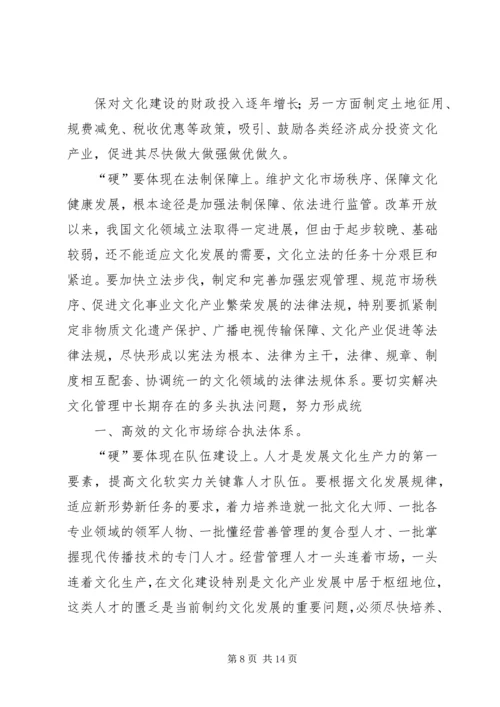 保对文化建设的财政投入逐年增长；另一方面制定土地征用、规费减免、税收优惠等政策，吸引、鼓励各类经济成分投资文化产业，促进其尽快做大做强做优做久。

“硬”要体现在法制保障上。维护文化市场秩序、保障文化健康发展，根本途径是加强法制保障、依法进行监管。改革开放以来，我国文化领域立法取得一定进展，但由于起步较晚、基础较弱，还不能适应文化发展的需要，文化立法的任务十分艰巨和紧迫。要加快立法步伐，制定和完善加强宏观管理、规范市场秩序、促进文化事业文化产业繁荣发展的法律法规，特别要抓紧制定非物质文化遗产保护、广播电视传输保障、文化产业促进等法律法规，尽快形成以宪法为根本、法律为主干，法律、规章、制度相互配套、协调统一的文化领域的法律法规体系。要切实解决文化管理中长期存在的多头执法问题，努力形成统

一、高效的文化市场综合执法体系。

“硬”要体现在队伍建设上。人才是发展文化生产力的第一要素，提高文化软实力关键靠人才队伍。要根据文化发展规律，适应新形势新任务的要求，着力培养造就一批文化大师、一批各专业领域的领军人物、一批懂经营善管理的复合型人才、一批掌握现代传播技术的专门人才。经营管理人才一头连着市场，一头连着文化生产，在文化建设特别是文化产业发展中居于枢纽地位，这类人才的匮乏是当前制约文化发展的重要问题，必须尽快培养、

第 8 页 共 14 页